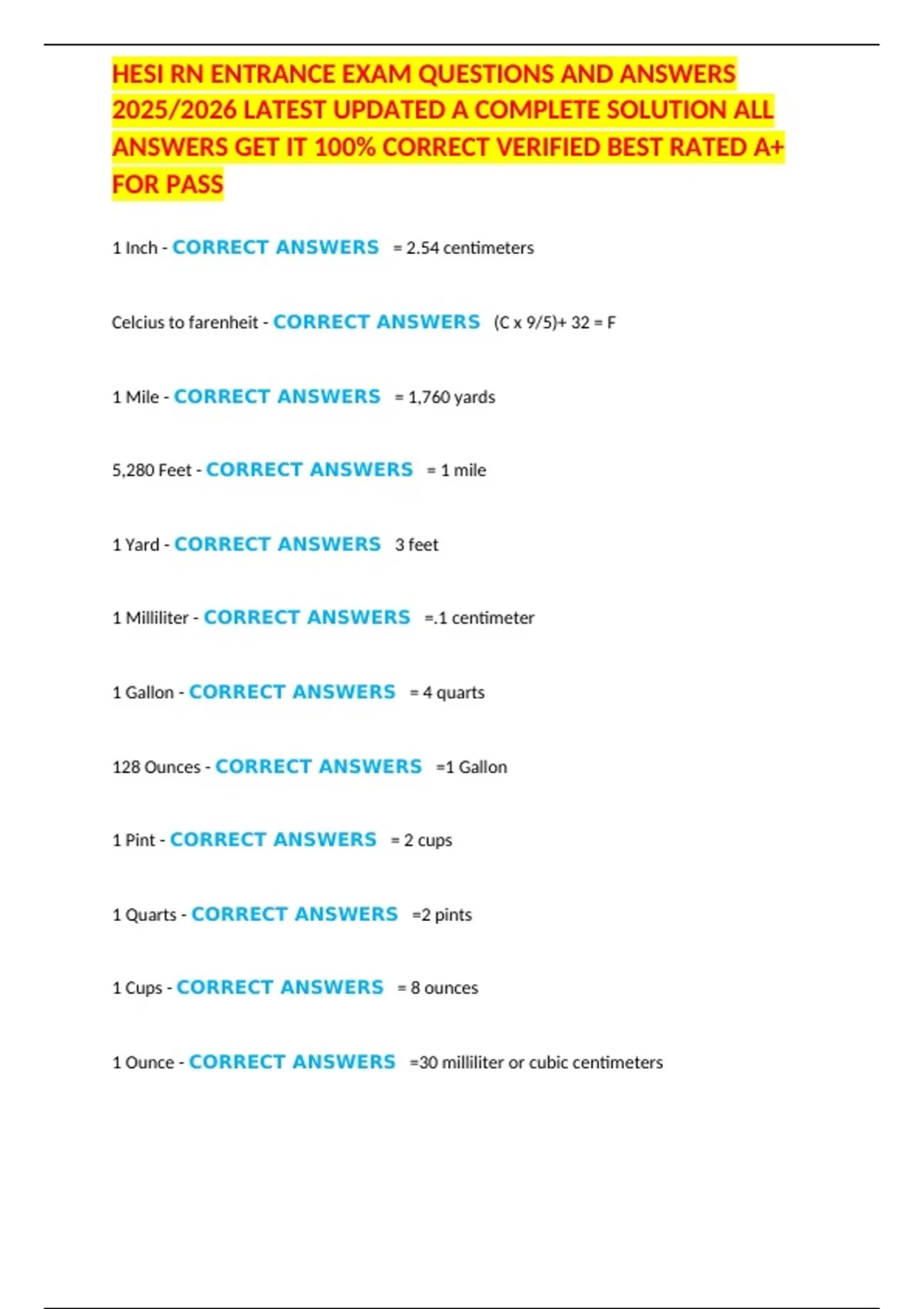 HESI RN ENTRANCE EXAM QUESTIONS AND ANSWERS 2025/2026 LATEST UPDATED A COMPLETE SOLUTION ALL ANSWERS GET IT 100% CORRECT VERIFIED BEST RATED A+ FOR PASS

1 Inch - CORRECT ANSWERS = 2.54 centimeters

Celcius to farenheit - CORRECT ANSWERS (C x 9/5)+ 32 = F

1 Mile - CORRECT ANSWERS = 1,760 yards

5,280 Feet - CORRECT ANSWERS = 1 mile

1 Yard - CORRECT ANSWERS 3 feet

1 Milliliter - CORRECT ANSWERS =.1 centimeter

1 Gallon - CORRECT ANSWERS = 4 quarts

128 Ounces - CORRECT ANSWERS =1 Gallon

1 Pint - CORRECT ANSWERS = 2 cups

1 Quarts - CORRECT ANSWERS =2 pints

1 Cups - CORRECT ANSWERS = 8 ounces

1 Ounce - CORRECT ANSWERS =30 milliliter or cubic centimeters